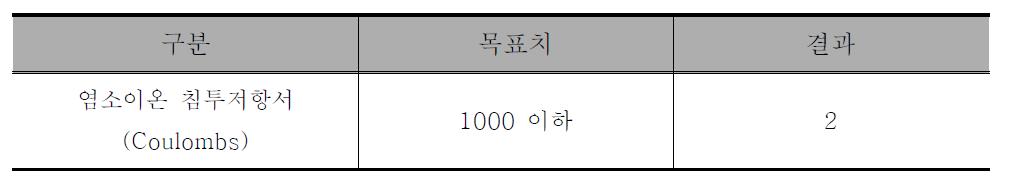 | 구분 | 목표치 | 결과 |
|---|---|---|
| 염소이온 침투저항서 (Coulombs) | 1000 이하 | 2 |